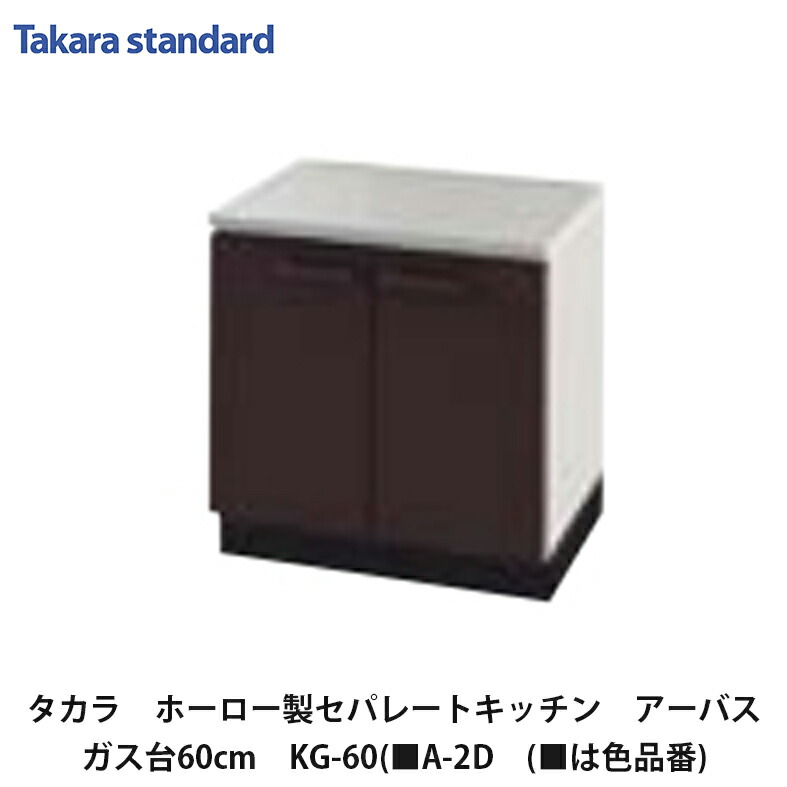 Takara standard

タカラ　ホーロー製セパレートキッチン　アーバス
ガス台60cm　KG-60(■A-2D　(■は色品番)